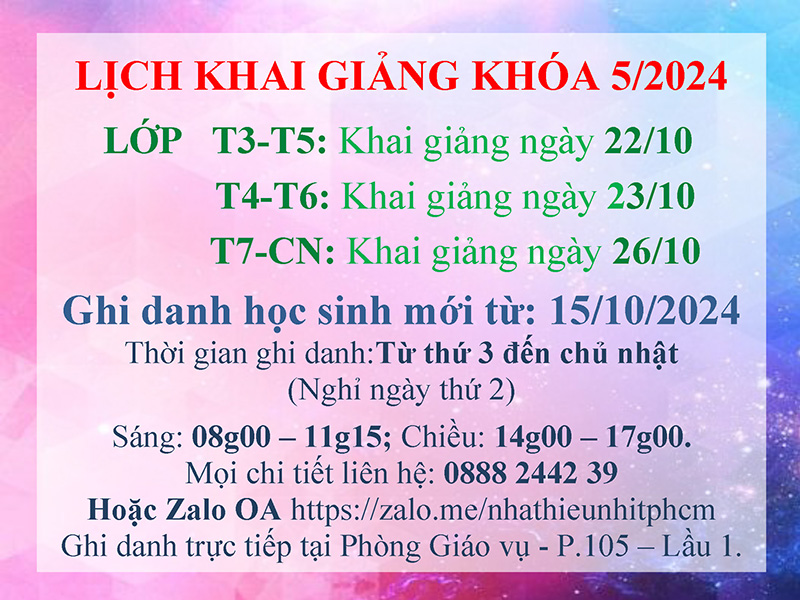 LỊCH KHAI GIẢNG KHÓA 5/2024

LỚP T3-T5: Khai giảng ngày 22/10

T4-T6: Khai giảng ngày 23/10

T7-CN: Khai giảng ngày 26/10

Ghi danh học sinh mới từ: 15/10/2024

Thời gian ghi danh:Từ thứ 3 đến chủ nhật
(Nghỉ ngày thứ 2)

Sáng: 08g00 – 11g15; Chiều: 14g00 – 17g00.
Mọi chi tiết liên hệ: 0888 2442 39
Hoặc Zalo OA https://zalo.me/nhathieunhitphcm
Ghi danh trực tiếp tại Phòng Giáo vụ - P.105 – Lầu 1.